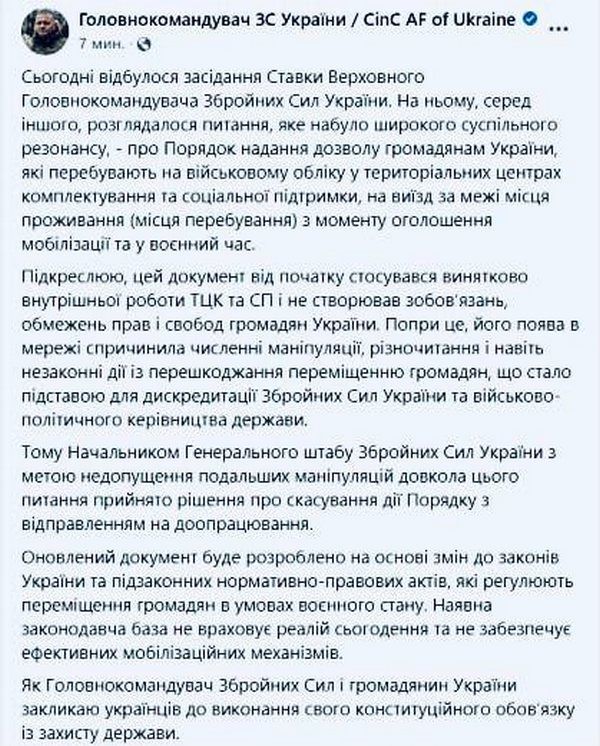 Головнокомандувач ЗС України / CinC AF of Ukraine
7 мин. ·

Сьогодні відбулося засідання Ставки Верховного Головнокомандувача Збройних Сил України. На ньому, серед іншого, розглядалося питання, яке набуло широкого суспільного резонансу, - про Порядок надання дозволу громадянам України, які перебувають на військовому обліку у територіальних центрах комплектування та соціальної підтримки, на виїзд за межі місця проживання (місця перебування) з моменту оголошення мобілізації та у воєнний час.

Підкреслюю, цей документ від початку стосувався винятково внутрішньої роботи ТЦК та СП і не створював зобов'язань, обмежень прав і свобод громадян України. Попри це, його поява в мережі спричинила численні маніпуляції, різночитання і навіть незаконні дії із перешкоджання переміщенню громадян, що стало підставою для дискредитації Збройних Сил України та військово-політичного керівництва держави.

Тому Начальником Генерального штабу Збройних Сил України з метою недопущення подальших маніпуляцій довкола цього питання прийнято рішення про скасування дії Порядку з відправленням на доопрацювання.

Оновлений документ буде розроблено на основі змін до законів України та підзаконних нормативно-правових актів, які регулюють переміщення громадян в умовах воєнного стану. Наявна законодавча база не враховує реалій сьогодення та не забезпечує ефективних мобілізаційних механізмів.

Як Головнокомандувач Збройних Сил і громадянин України закликаю українців до виконання свого конституційного обов'язку із захисту держави.